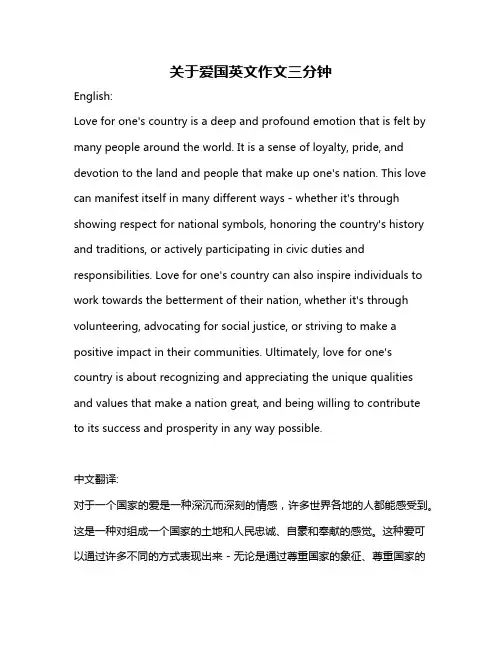 关于爱国英文作文三分钟

English:

Love for one's country is a deep and profound emotion that is felt by many people around the world. It is a sense of loyalty, pride, and devotion to the land and people that make up one's nation. This love can manifest itself in many different ways - whether it's through showing respect for national symbols, honoring the country's history and traditions, or actively participating in civic duties and responsibilities. Love for one's country can also inspire individuals to work towards the betterment of their nation, whether it's through volunteering, advocating for social justice, or striving to make a positive impact in their communities. Ultimately, love for one's country is about recognizing and appreciating the unique qualities and values that make a nation great, and being willing to contribute to its success and prosperity in any way possible.

中文翻译:

对于一个国家的爱是一种深沉而深刻的情感，许多世界各地的人都能感受到。这是一种对组成一个国家的土地和人民忠诚、自豪和奉献的感觉。这种爱可以通过许多不同的方式表现出来 - 无论是通过尊重国家的象征、尊重国家的